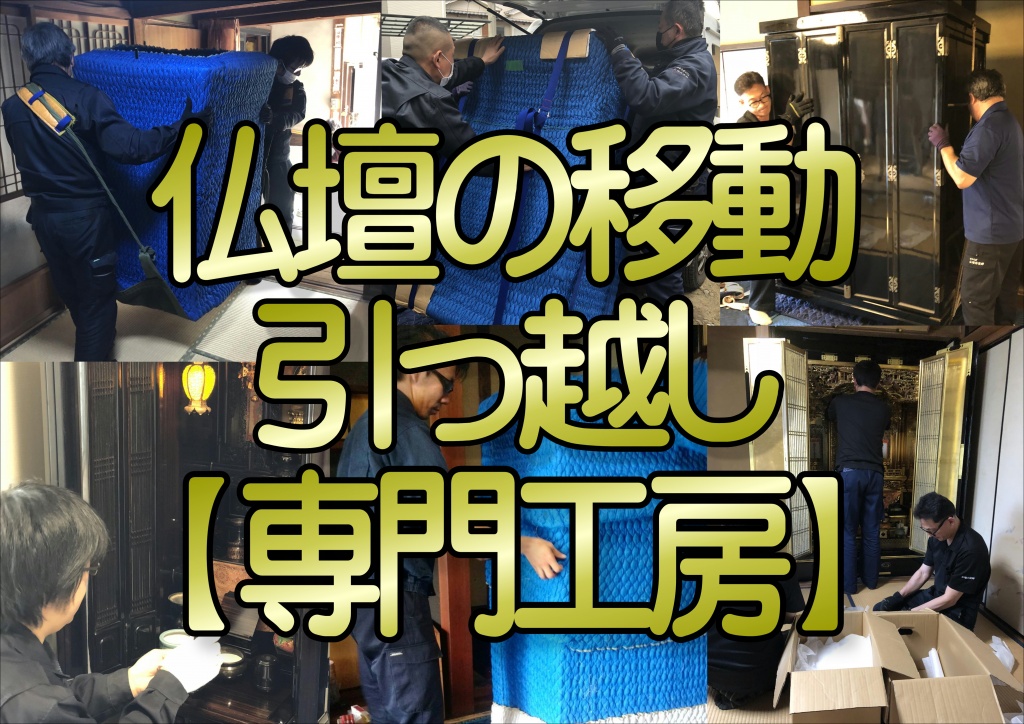 仏壇の移動
引っ越し
【専門工房】